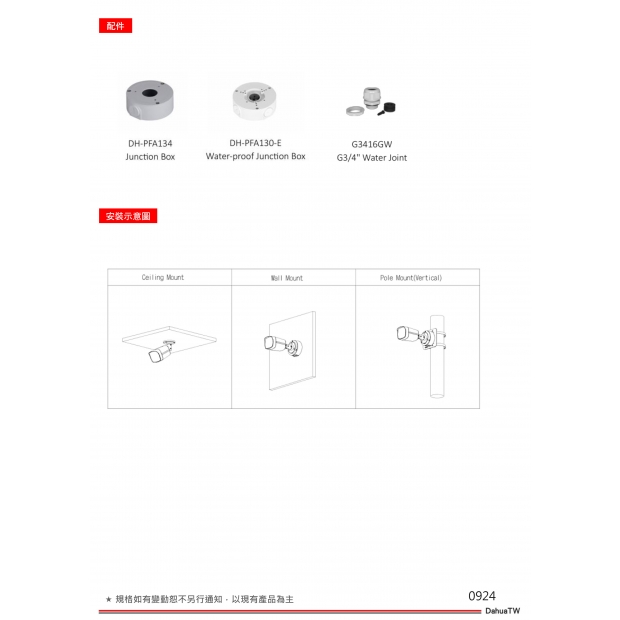 配件

DH-PFA134
Junction Box

DH-PFA130-E
Water-proof Junction Box

G3416GW
G3/4" Water Joint

安裝示意圖

| Ceiling Mount | Wall Mount | Pole Mount(Vertical) |
|---|---|---|
| | | |

★ 規格如有變動恕不另行通知，以現有產品為主

0924

DahuaTW